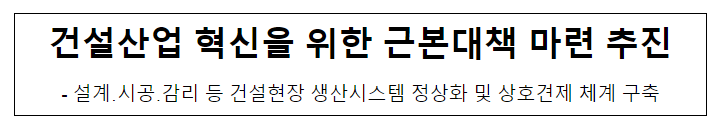 건설산업 혁신을 위한 근본대책 마련 추진

- 설계.시공.감리 등 건설현장 생산시스템 정상화 및 상호견제 체계 구축